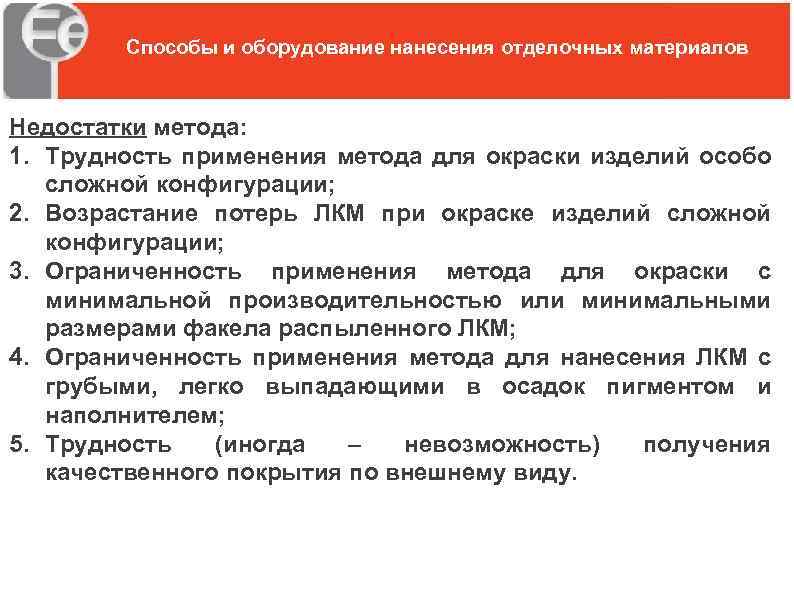 Fe

Способы и оборудование нанесения отделочных материалов

Недостатки метода:
1. Трудность применения метода для окраски изделий особо сложной конфигурации;
2. Возрастание потерь ЛКМ при окраске изделий сложной конфигурации;
3. Ограниченность применения метода для окраски с минимальной производительностью или минимальными размерами факела распыленного ЛКМ;
4. Ограниченность применения метода для нанесения ЛКМ с грубыми, легко выпадающими в осадок пигментом и наполнителем;
5. Трудность (иногда – невозможность) получения качественного покрытия по внешнему виду.